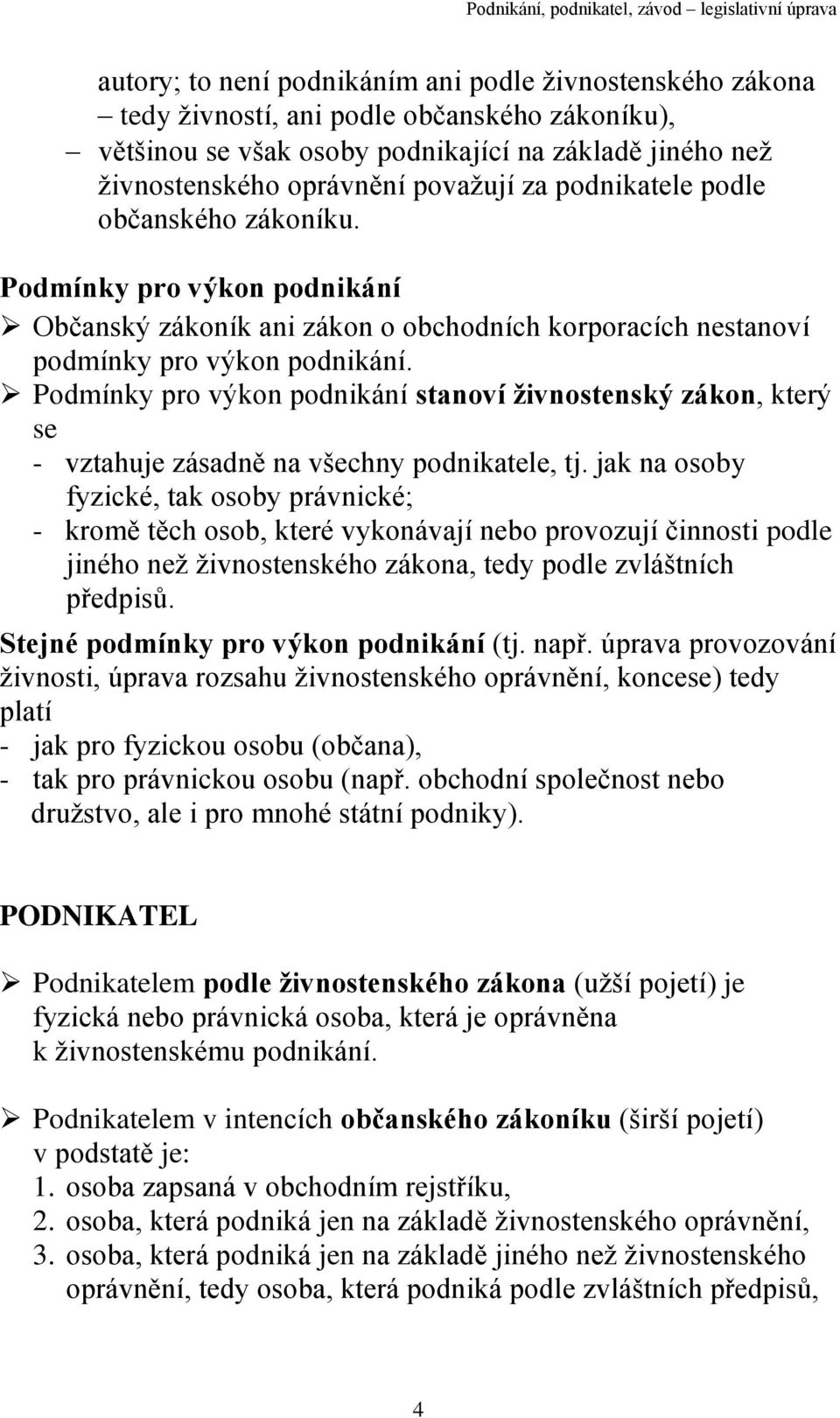 Podnikání, podnikatel, závod – legislativní úprava

autory; to není podnikáním ani podle živnostenského zákona – tedy živností, ani podle občanského zákoníku),

– většinou se však osoby podnikající na základě jiného než živnostenského oprávnění považují za podnikatele podle občanského zákoníku.

Podmínky pro výkon podnikání

➢ Občanský zákoník ani zákon o obchodních korporacích nestanoví podmínky pro výkon podnikání.

➢ Podmínky pro výkon podnikání stanoví živnostenský zákon, který se

- vztahuje zásadně na všechny podnikatele, tj. jak na osoby fyzické, tak osoby právnické;
- kromě těch osob, které vykonávají nebo provozují činnosti podle jiného než živnostenského zákona, tedy podle zvláštních předpisů.

Stejné podmínky pro výkon podnikání (tj. např. úprava provozování živnosti, úprava rozsahu živnostenského oprávnění, koncese) tedy platí

- jak pro fyzickou osobu (občana),
- tak pro právnickou osobu (např. obchodní společnost nebo družstvo, ale i pro mnohé státní podniky).

PODNIKATEL

➢ Podnikatelem podle živnostenského zákona (užší pojetí) je fyzická nebo právnická osoba, která je oprávněna k živnostenskému podnikání.

➢ Podnikatelem v intencích občanského zákoníku (širší pojetí) v podstatě je:

1. osoba zapsaná v obchodním rejstříku,
2. osoba, která podniká jen na základě živnostenského oprávnění,
3. osoba, která podniká jen na základě jiného než živnostenského oprávnění, tedy osoba, která podniká podle zvláštních předpisů,

4